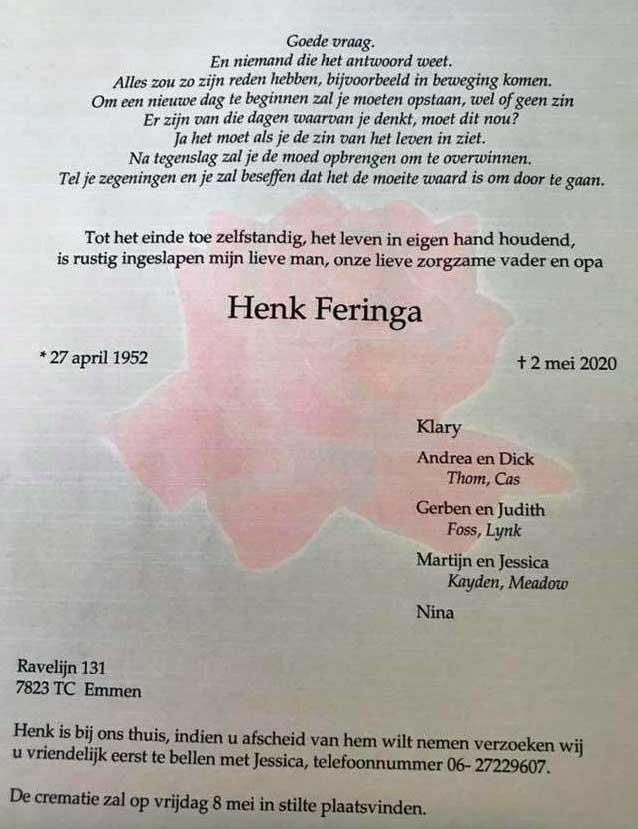 Goede vraag.
En niemand die het antwoord weet.
Alles zou zo zijn reden hebben, bijvoorbeeld in beweging komen.
Om een nieuwe dag te beginnen zal je moeten opstaan, wel of geen zin
Er zijn van die dagen waarvan je denkt, moet dit nou?
Ja het moet als je de zin van het leven in ziet.
Na tegenslag zal je de moed opbrengen om te overwinnen.
Tel je zegeningen en je zal beseffen dat het de moeite waard is om door te gaan.

Tot het einde toe zelfstandig, het leven in eigen hand houdend, is rustig ingeslapen mijn lieve man, onze lieve zorgzame vader en opa

Henk Feringa

* 27 april 1952

† 2 mei 2020

Klary

Andrea en Dick
Thom, Cas

Gerben en Judith
Foss, Lynk

Martijn en Jessica
Kayden, Meadow

Nina

Ravelijn 131
7823 TC Emmen

Henk is bij ons thuis, indien u afscheid van hem wilt nemen verzoeken wij u vriendelijk eerst te bellen met Jessica, telefoonnummer 06- 27229607.

De crematie zal op vrijdag 8 mei in stilte plaatsvinden.